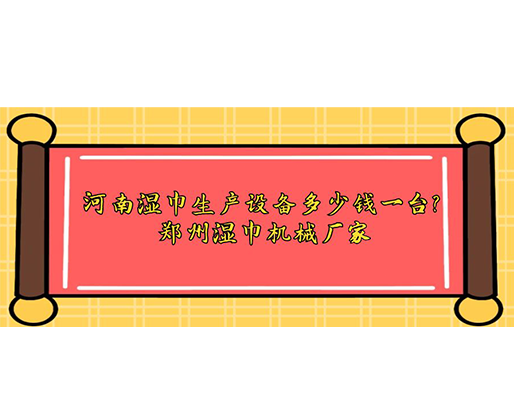 河南湿巾生产设备多少钱一台?
郑州湿巾机械厂家